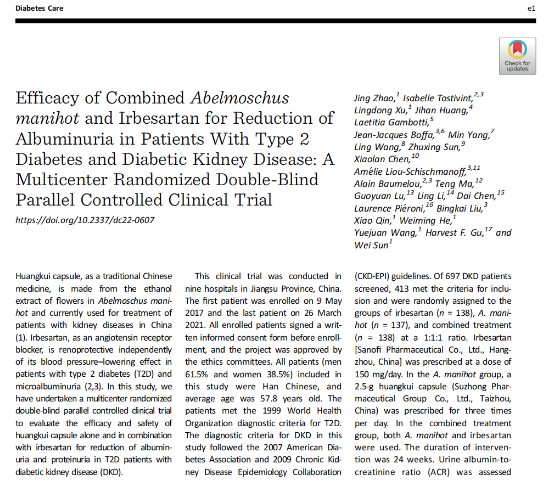 Diabetes Care

e1

Check for updates

Efficacy of Combined Abelmoschus manihot and Irbesartan for Reduction of Albuminuria in Patients With Type 2 Diabetes and Diabetic Kidney Disease: A Multicenter Randomized Double-Blind Parallel Controlled Clinical Trial

https://doi.org/10.2337/dc22-0607

Jing Zhao,$^{1}$ Isabelle Tostivint,$^{2,3}$ Lingdong Xu,$^{1}$ Jihan Huang,$^{4}$ Laetitia Gambotti,$^{5}$ Jean-Jacques Boffa,$^{3,6}$ Min Yang,$^{7}$ Ling Wang,$^{8}$ Zhuxing Sun,$^{9}$ Xiaolan Chen,$^{10}$ Amélie Liou-Schischmanoff,$^{3,11}$ Alain Baumelou,$^{2,3}$ Teng Ma,$^{12}$ Guoyuan Lu,$^{13}$ Ling Li,$^{14}$ Dai Chen,$^{15}$ Laurence Piéroni,$^{16}$ Bingkai Liu,$^{3}$ Xiao Qin,$^{1}$ Weiming He,$^{1}$ Yuejuan Wang,$^{1}$ Harvest F. Gu,$^{17}$ and Wei Sun$^{1}$

Huangkui capsule, as a traditional Chinese medicine, is made from the ethanol extract of flowers in Abelmoschus manihot and currently used for treatment of patients with kidney diseases in China (1). Irbesartan, as an angiotensin receptor blocker, is renoprotective independently of its blood pressure–lowering effect in patients with type 2 diabetes (T2D) and microalbuminuria (2,3). In this study, we have undertaken a multicenter randomized double-blind parallel controlled clinical trial to evaluate the efficacy and safety of huangkui capsule alone and in combination with irbesartan for reduction of albuminuria and proteinuria in T2D patients with diabetic kidney disease (DKD).

This clinical trial was conducted in nine hospitals in Jiangsu Province, China. The first patient was enrolled on 9 May 2017 and the last patient on 26 March 2021. All enrolled patients signed a written informed consent form before enrollment, and the project was approved by the ethics committees. All patients (men 61.5% and women 38.5%) included in this study were Han Chinese, and average age was 57.8 years old. The patients met the 1999 World Health Organization diagnostic criteria for T2D. The diagnostic criteria for DKD in this study followed the 2007 American Diabetes Association and 2009 Chronic Kidney Disease Epidemiology Collaboration (CKD-EPI) guidelines. Of 697 DKD patients screened, 413 met the criteria for inclusion and were randomly assigned to the groups of irbesartan ($n$ = 138), A. manihot ($n$ = 137), and combined treatment ($n$ = 138) at a 1:1:1 ratio. Irbesartan [Sanofi Pharmaceutical Co., Ltd., Hangzhou, China] was prescribed at a dose of 150 mg/day. In the A. manihot group, a 2.5-g huangkui capsule (Suzhong Pharmaceutical Group Co., Ltd., Taizhou, China) was prescribed for three times per day. In the combined treatment group, both A. manihot and irbesartan were used. The duration of intervention was 24 weeks. Urine albumin-to-creatinine ratio (ACR) was assessed